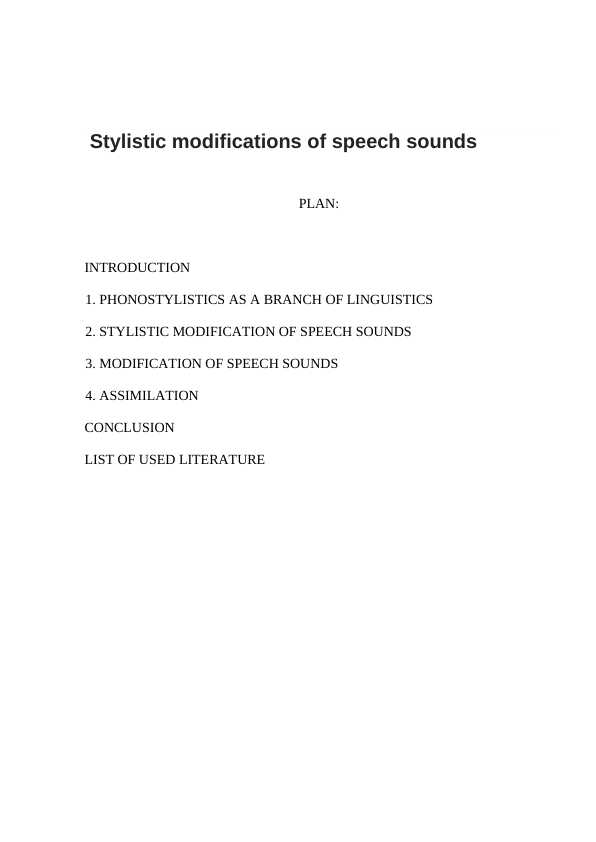 Stylistic modifications of speech sounds

PLAN:

INTRODUCTION

1. PHONOSTYLISTICS AS A BRANCH OF LINGUISTICS

2. STYLISTIC MODIFICATION OF SPEECH SOUNDS

3. MODIFICATION OF SPEECH SOUNDS

4. ASSIMILATION

CONCLUSION

LIST OF USED LITERATURE